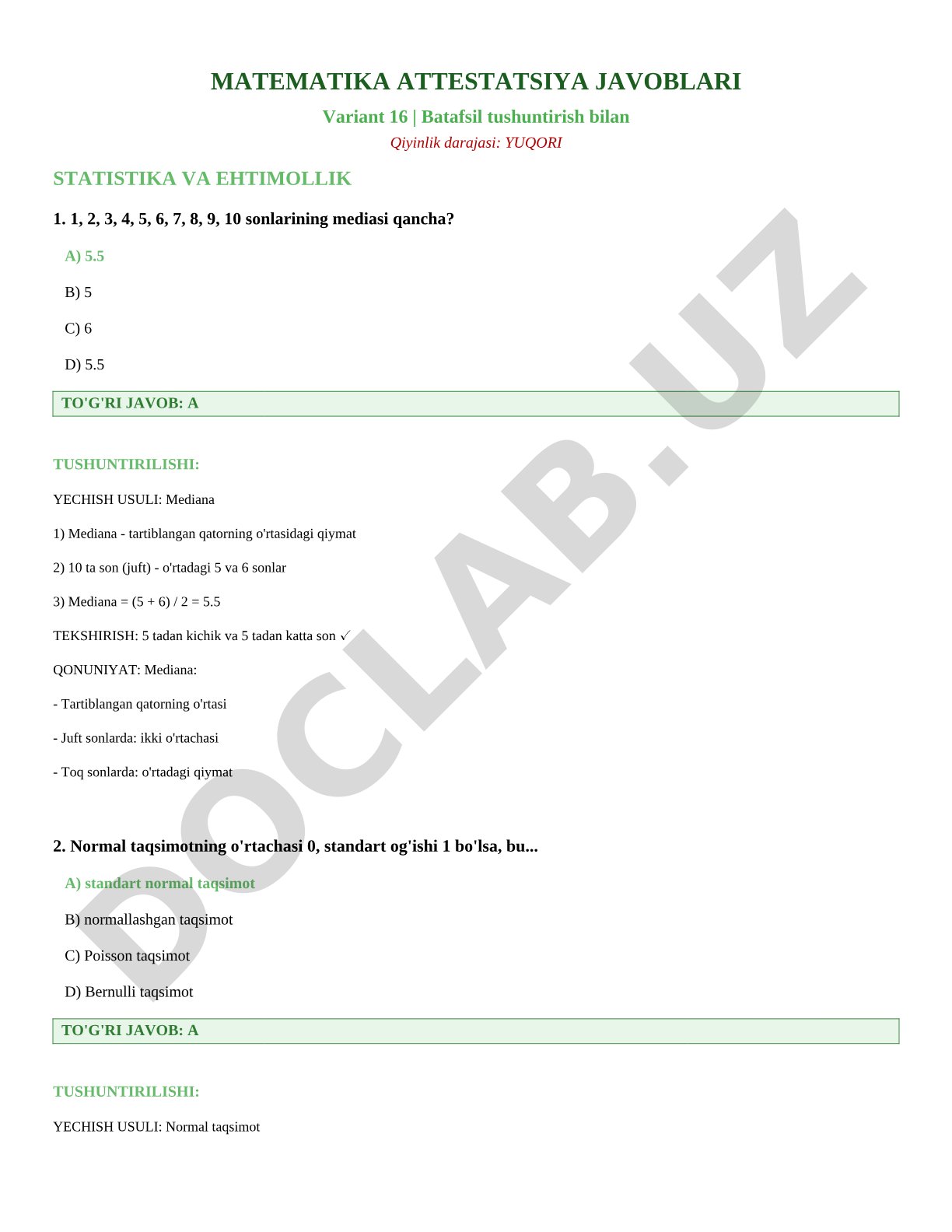 MATEMATIKA ATTESTATSIYA JAVOBLARI

Variant 16 | Batafsil tushuntirish bilan

Qiyinlik darajasi: YUQORI

STATISTIKA VA EHTIMOLLIK

1. 1, 2, 3, 4, 5, 6, 7, 8, 9, 10 sonlarining mediasi qancha?

A) 5.5

B) 5

C) 6

D) 5.5

TO'G'RI JAVOB: A

TUSHUNTIRILISHI:

YECHISH USULI: Mediana

1) Mediana - tartiblangan qatorning o'rtasidagi qiymat

2) 10 ta son (juft) - o'rtadagi 5 va 6 sonlar

3) Mediana = (5 + 6) / 2 = 5.5

TEKSHIRISH: 5 tadan kichik va 5 tadan katta son ✓

QONUNIYAT: Mediana:

- Tartiblangan qatorning o'rtasi

- Juft sonlarda: ikki o'rtachasi

- Toq sonlarda: o'rtadagi qiymat

2. Normal taqsimotning o'rtachasi 0, standart og'ishi 1 bo'lsa, bu...

A) standart normal taqsimot

B) normallashgan taqsimot

C) Poisson taqsimot

D) Bernulli taqsimot

TO'G'RI JAVOB: A

TUSHUNTIRILISHI:

YECHISH USULI: Normal taqsimot

DOCLAB.UZ